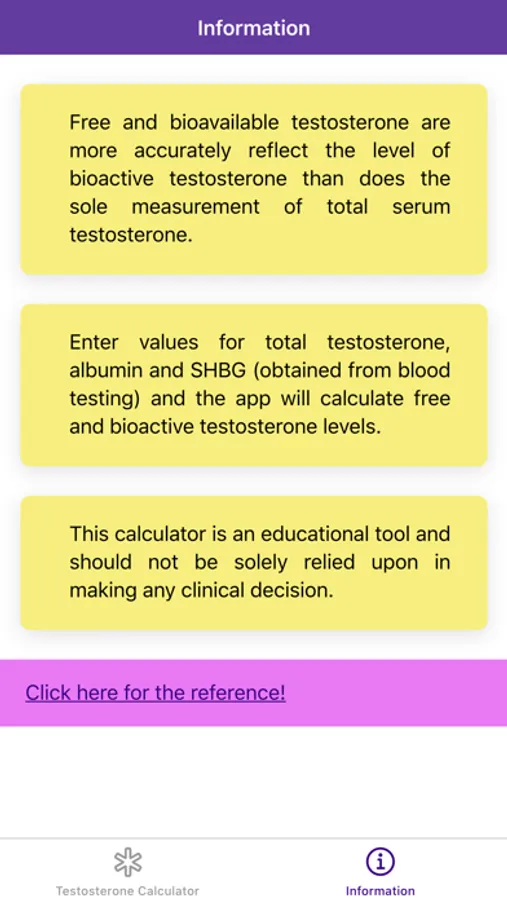 Information

Free and bioavailable testosterone are more accurately reflect the level of bioactive testosterone than does the sole measurement of total serum testosterone.

Enter values for total testosterone, albumin and SHBG (obtained from blood testing) and the app will calculate free and bioactive testosterone levels.

This calculator is an educational tool and should not be solely relied upon in making any clinical decision.

Click here for the reference!

Testosterone Calculator

Information